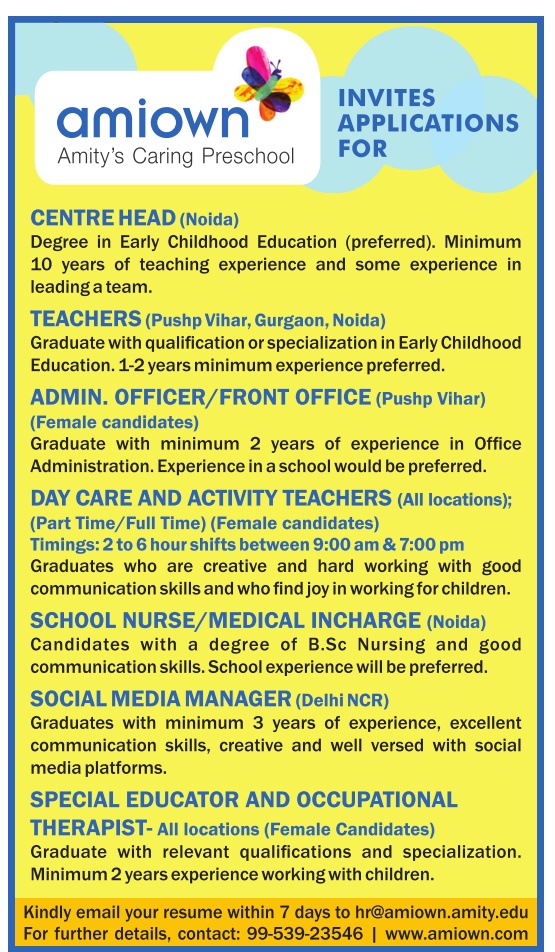 amiown
Amity's Caring Preschool

INVITES APPLICATIONS FOR

CENTRE HEAD (Noida)
Degree in Early Childhood Education (preferred). Minimum 10 years of teaching experience and some experience in leading a team.

TEACHERS (Pushp Vihar, Gurgaon, Noida)
Graduate with qualification or specialization in Early Childhood Education. 1-2 years minimum experience preferred.

ADMIN. OFFICER/FRONT OFFICE (Pushp Vihar) (Female candidates)
Graduate with minimum 2 years of experience in Office Administration. Experience in a school would be preferred.

DAY CARE AND ACTIVITY TEACHERS (All locations); (Part Time/Full Time) (Female candidates)
Timings: 2 to 6 hour shifts between 9:00 am & 7:00 pm
Graduates who are creative and hard working with good communication skills and who find joy in working for children.

SCHOOL NURSE/MEDICAL INCHARGE (Noida)
Candidates with a degree of B.Sc Nursing and good communication skills. School experience will be preferred.

SOCIAL MEDIA MANAGER (Delhi NCR)
Graduates with minimum 3 years of experience, excellent communication skills, creative and well versed with social media platforms.

SPECIAL EDUCATOR AND OCCUPATIONAL THERAPIST- All locations (Female Candidates)
Graduate with relevant qualifications and specialization. Minimum 2 years experience working with children.

Kindly email your resume within 7 days to hr@amiown.amity.edu
For further details, contact: 99-539-23546 | www.amiown.com